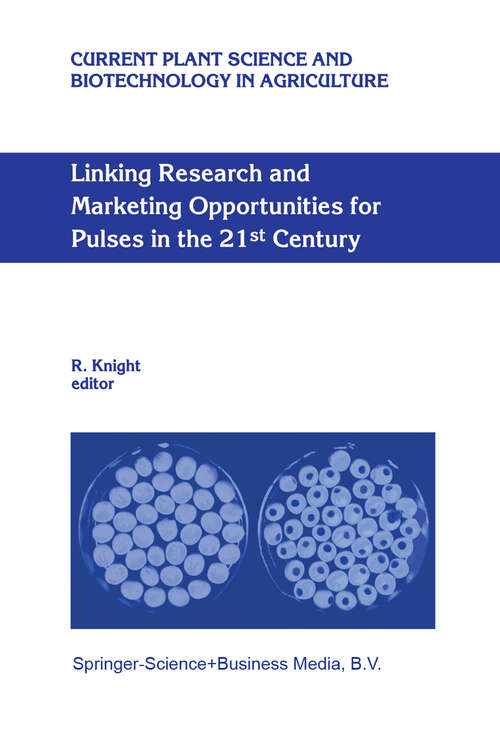 CURRENT PLANT SCIENCE AND BIOTECHNOLOGY IN AGRICULTURE

Linking Research and Marketing Opportunities for Pulses in the 21$^{st}$ Century

R. Knight
editor

Springer-Science+Business Media, B.V.